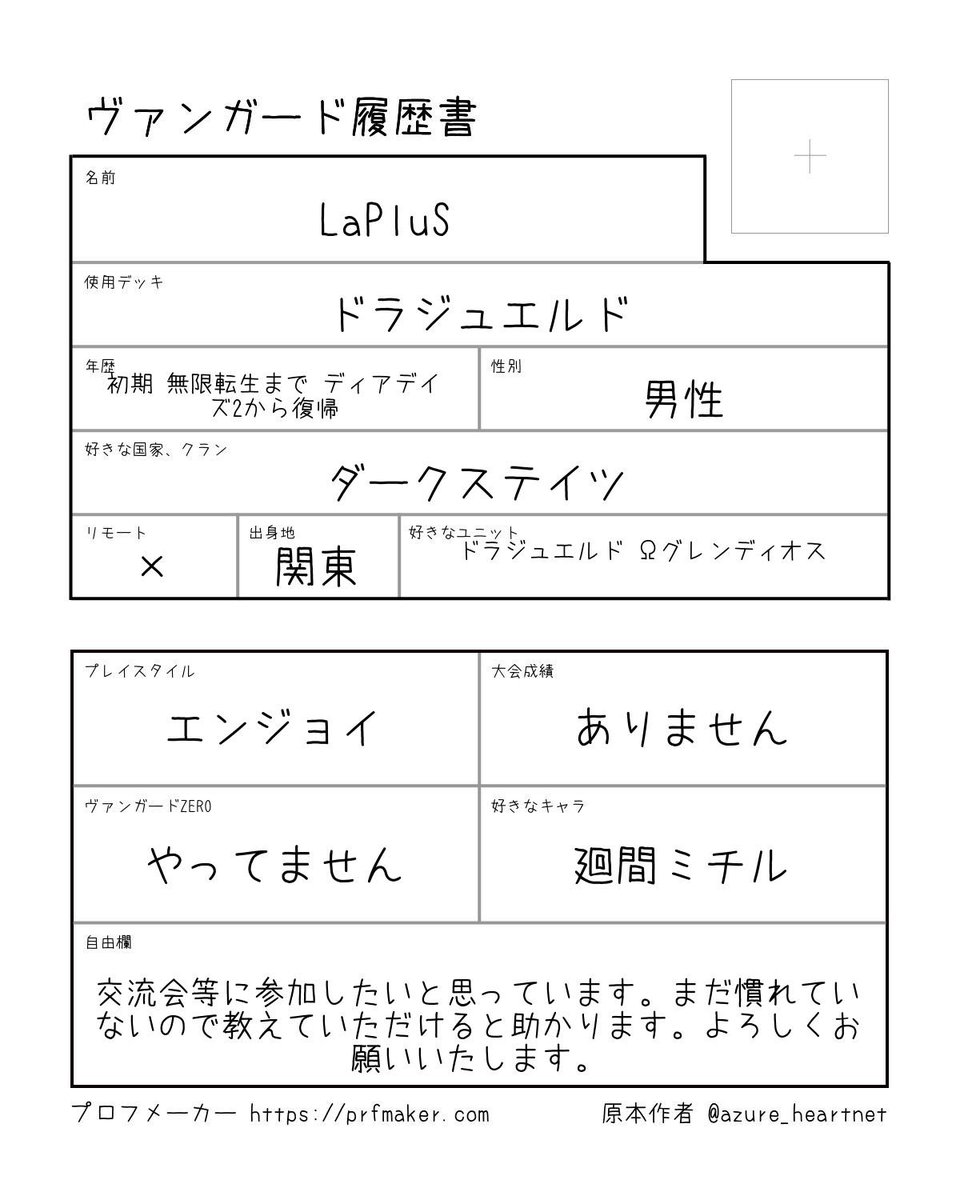 ヴァンガード履歴書

+

名前
LaPluS

使用デッキ
ドラジュエルド

年歴
初期 無限転生まで ディアデイズ2から復帰

性別
男性

好きな国家、クラン
ダークステイツ

リモート
×

出身地
関東

好きなユニット
ドラジュエルド Ωグレンディオス

プレイスタイル
エンジョイ

大会成績
ありません

ヴァンガードZERO
やってません

好きなキャラ
廻間ミチル

自由欄
交流会等に参加したいと思っています。まだ慣れていないので教えていただけると助かります。よろしくお願いいたします。

プロフメーカー https://prfmaker.com
原本作者 @azure_heartnet